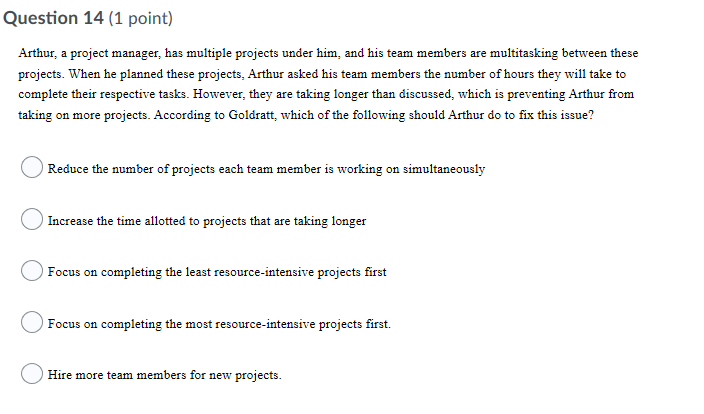 Question 14 (1 point)

Arthur, a project manager, has multiple projects under him, and his team members are multitasking between these projects. When he planned these projects, Arthur asked his team members the number of hours they will take to complete their respective tasks. However, they are taking longer than discussed, which is preventing Arthur from taking on more projects. According to Goldratt, which of the following should Arthur do to fix this issue?

Reduce the number of projects each team member is working on simultaneously

Increase the time allotted to projects that are taking longer

Focus on completing the least resource-intensive projects first

Focus on completing the most resource-intensive projects first.

Hire more team members for new projects.